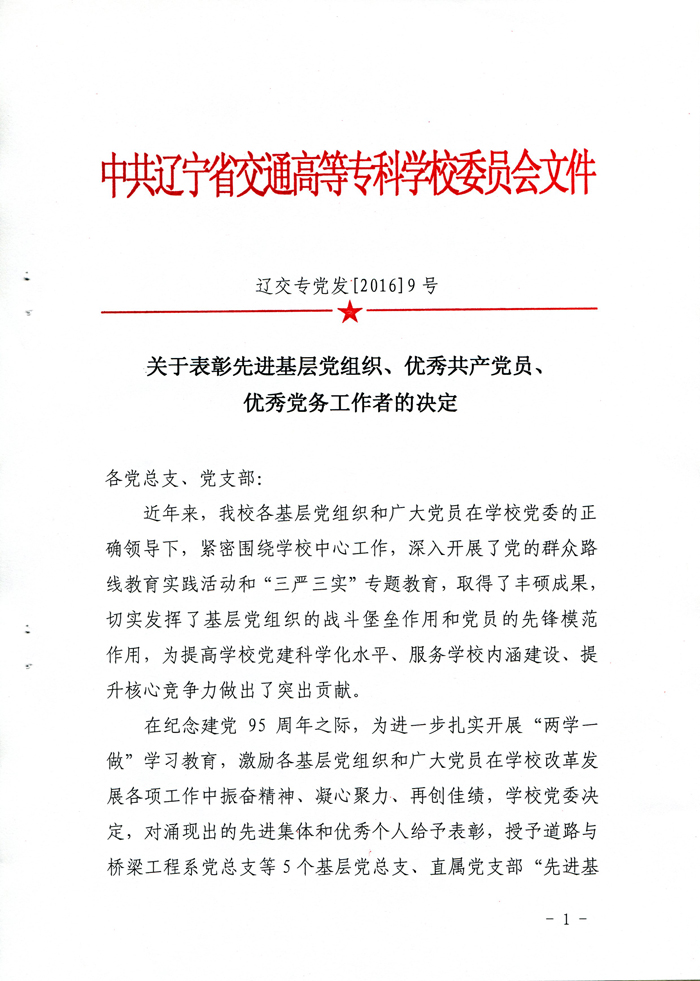 中共辽宁省交通高等专科学校委员会文件

辽交专党发[2016]9号

关于表彰先进基层党组织、优秀共产党员、优秀党务工作者的决定

各党总支、党支部:

近年来，我校各基层党组织和广大党员在学校党委的正确领导下，紧密围绕学校中心工作，深入开展了党的群众路线教育实践活动和“三严三实”专题教育，取得了丰硕成果，切实发挥了基层党组织的战斗堡垒作用和党员的先锋模范作用，为提高学校党建科学化水平、服务学校内涵建设、提升核心竞争力做出了突出贡献。

在纪念建党 95 周年之际，为进一步扎实开展“两学一做”学习教育，激励各基层党组织和广大党员在学校改革发展各项工作中振奋精神、凝心聚力、再创佳绩，学校党委决定，对涌现出的先进集体和优秀个人给予表彰，授予道路与桥梁工程系党总支等 5 个基层党总支、直属党支部“先进基

- 1 -